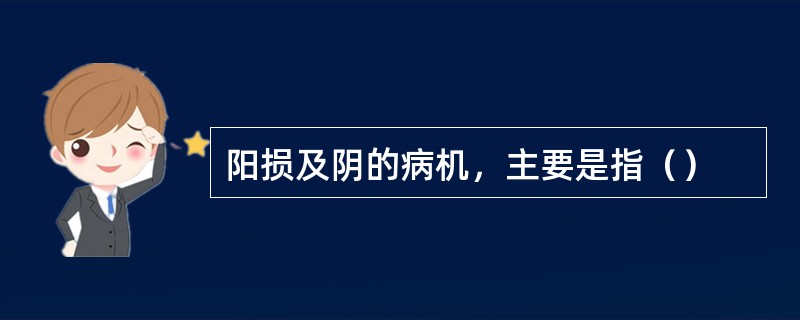 阳损及阴的病机，主要是指（）